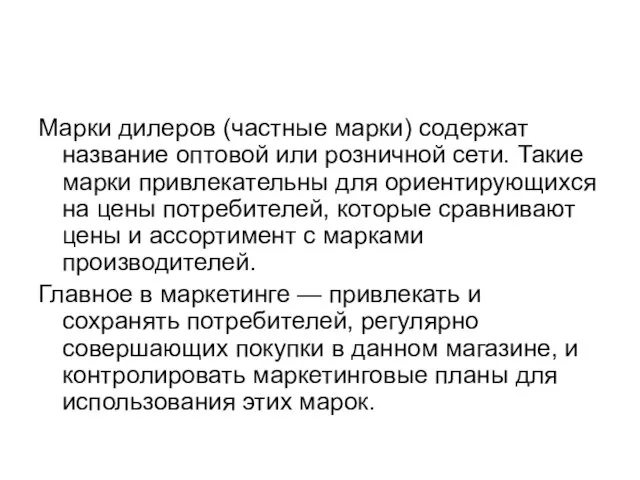 Марки дилеров (частные марки) содержат название оптовой или розничной сети. Такие марки привлекательны для ориентирующихся на цены потребителей, которые сравнивают цены и ассортимент с марками производителей.

Главное в маркетинге — привлекать и сохранять потребителей, регулярно совершающих покупки в данном магазине, и контролировать маркетинговые планы для использования этих марок.